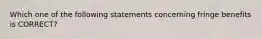 Which one of the following statements concerning fringe benefits is CORRECT?